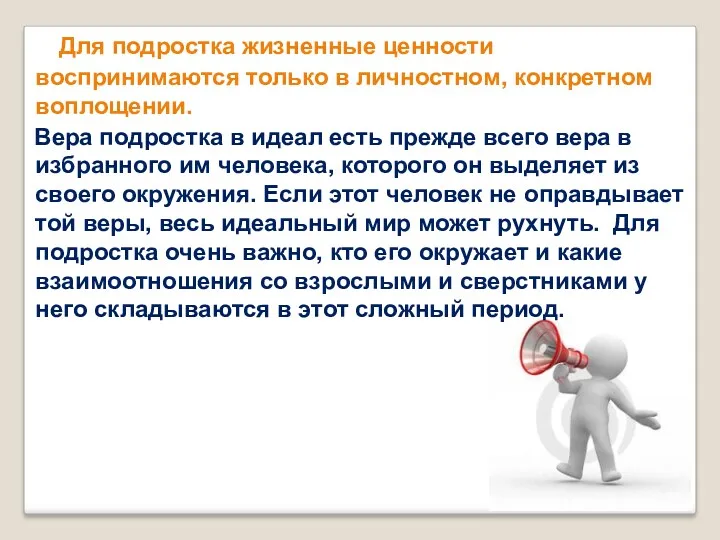 Для подростка жизненные ценности воспринимаются только в личностном, конкретном воплощении.

Вера подростка в идеал есть прежде всего вера в избранного им человека, которого он выделяет из своего окружения. Если этот человек не оправдывает той веры, весь идеальный мир может рухнуть. Для подростка очень важно, кто его окружает и какие взаимоотношения со взрослыми и сверстниками у него складываются в этот сложный период.